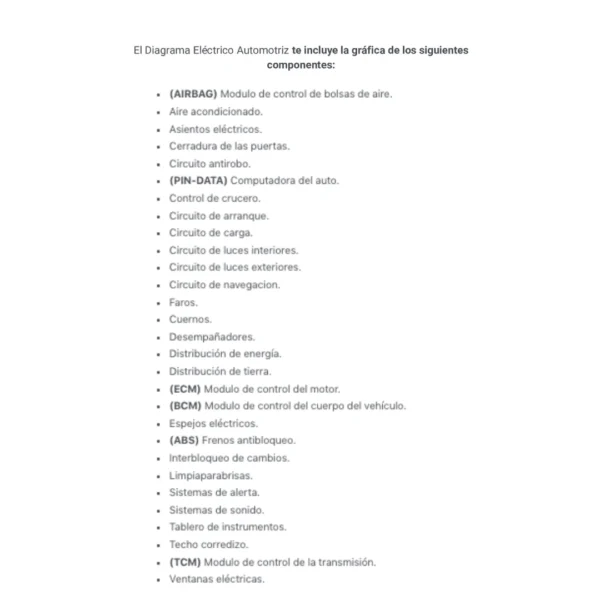 El Diagrama Eléctrico Automotriz te incluye la gráfica de los siguientes componentes:

- (AIRBAG) Modulo de control de bolsas de aire.
- Aire acondicionado.
- Asientos eléctricos.
- Cerradura de las puertas.
- Circuito antirobo.
- (PIN-DATA) Computadora del auto.
- Control de crucero.
- Circuito de arranque.
- Circuito de carga.
- Circuito de luces interiores.
- Circuito de luces exteriores.
- Circuito de navegacion.
- Faros.
- Cuernos.
- Desempañadores.
- Distribución de energía.
- Distribución de tierra.
- (ECM) Modulo de control del motor.
- (BCM) Modulo de control del cuerpo del vehículo.
- Espejos eléctricos.
- (ABS) Frenos antibloqueo.
- Interbloqueo de cambios.
- Limpiaparabrisas.
- Sistemas de alerta.
- Sistemas de sonido.
- Tablero de instrumentos.
- Techo corredizo.
- (TCM) Modulo de control de la transmisión.
- Ventanas eléctricas.